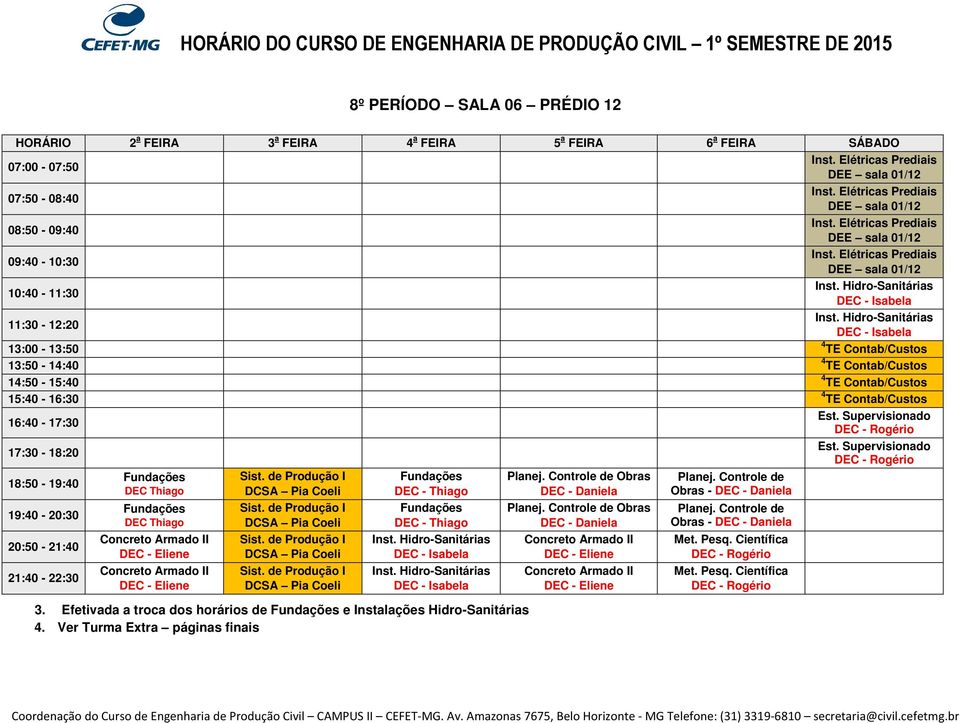 CEFET-MG HORÁRIO DO CURSO DE ENGENHARIA DE PRODUÇÃO CIVIL – 1º SEMESTRE DE 2015

8º PERÍODO – SALA 06 – PRÉDIO 12

| HORÁRIO | 2ª FEIRA | 3ª FEIRA | 4ª FEIRA | 5ª FEIRA | 6ª FEIRA | SÁBADO |
|---|---|---|---|---|---|---|
| 07:00 - 07:50 | | | | | | Inst. Elétricas Prediais DEE – sala 01/12 |
| 07:50 - 08:40 | | | | | | Inst. Elétricas Prediais DEE – sala 01/12 |
| 08:50 - 09:40 | | | | | | Inst. Elétricas Prediais DEE – sala 01/12 |
| 09:40 - 10:30 | | | | | | Inst. Elétricas Prediais DEE – sala 01/12 |
| 10:40 - 11:30 | | | | | | Inst. Hidro-Sanitárias DEC - Isabela |
| 11:30 - 12:20 | | | | | | Inst. Hidro-Sanitárias DEC - Isabela |
| 13:00 - 13:50 | | | | | | $^4$TE Contab/Custos |
| 13:50 - 14:40 | | | | | | $^4$TE Contab/Custos |
| 14:50 - 15:40 | | | | | | $^4$TE Contab/Custos |
| 15:40 - 16:30 | | | | | | $^4$TE Contab/Custos |
| 16:40 - 17:30 | | | | | | Est. Supervisionado DEC - Rogério |
| 17:30 - 18:20 | | | | | | Est. Supervisionado DEC - Rogério |
| 18:50 - 19:40 | Fundações DEC Thiago | Sist. de Produção I DCSA – Pia Coeli | Fundações DEC - Thiago | Planej. Controle de Obras DEC - Daniela | Planej. Controle de Obras - DEC - Daniela | |
| 19:40 - 20:30 | Fundações DEC Thiago | Sist. de Produção I DCSA – Pia Coeli | Fundações DEC - Thiago | Planej. Controle de Obras DEC - Daniela | Planej. Controle de Obras - DEC - Daniela | |
| 20:50 - 21:40 | Concreto Armado II DEC - Eliene | Sist. de Produção I DCSA – Pia Coeli | Inst. Hidro-Sanitárias DEC - Isabela | Concreto Armado II DEC - Eliene | Met. Pesq. Científica DEC - Rogério | |
| 21:40 - 22:30 | Concreto Armado II DEC - Eliene | Sist. de Produção I DCSA – Pia Coeli | Inst. Hidro-Sanitárias DEC - Isabela | Concreto Armado II DEC - Eliene | Met. Pesq. Científica DEC - Rogério | |

3. Efetivada a troca dos horários de Fundações e Instalações Hidro-Sanitárias
4. Ver Turma Extra – páginas finais

Coordenação do Curso de Engenharia de Produção Civil – CAMPUS II – CEFET-MG. Av. Amazonas 7675, Belo Horizonte - MG Telefone: (31) 3319-6810 – secretaria@civil.cefetmg.br